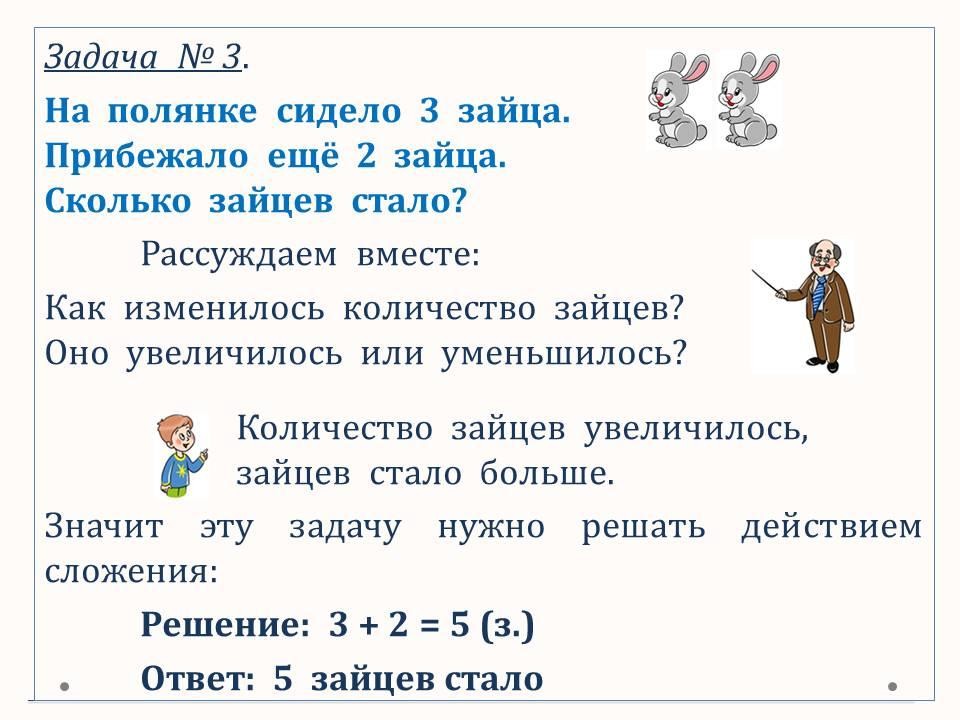 Задача № 3.

На полянке сидело 3 зайца.
Прибежало ещё 2 зайца.
Сколько зайцев стало?

Рассуждаем вместе:

Как изменилось количество зайцев?
Оно увеличилось или уменьшилось?

Количество зайцев увеличилось, зайцев стало больше.

Значит эту задачу нужно решать действием сложения:

Решение: $3 + 2 = 5$ (з.)

Ответ: 5 зайцев стало